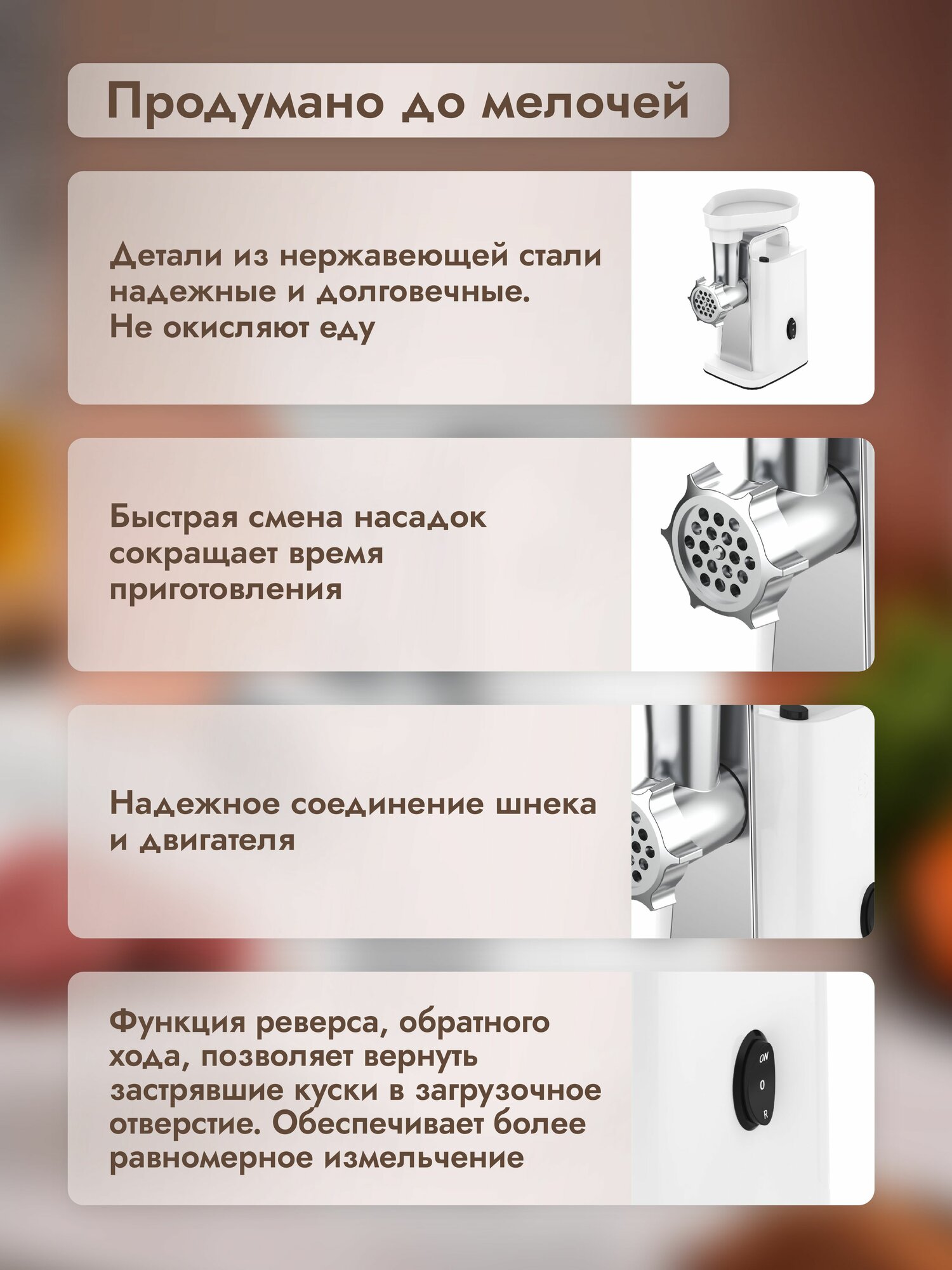 Продумано до мелочей

Детали из нержавеющей стали надежные и долговечные. Не окисляют еду

Быстрая смена насадок сокращает время приготовления

Надежное соединение шнека и двигателя

Функция реверса, обратного хода, позволяет вернуть застрявшие куски в загрузочное отверстие. Обеспечивает более равномерное измельчение

ON
O
R